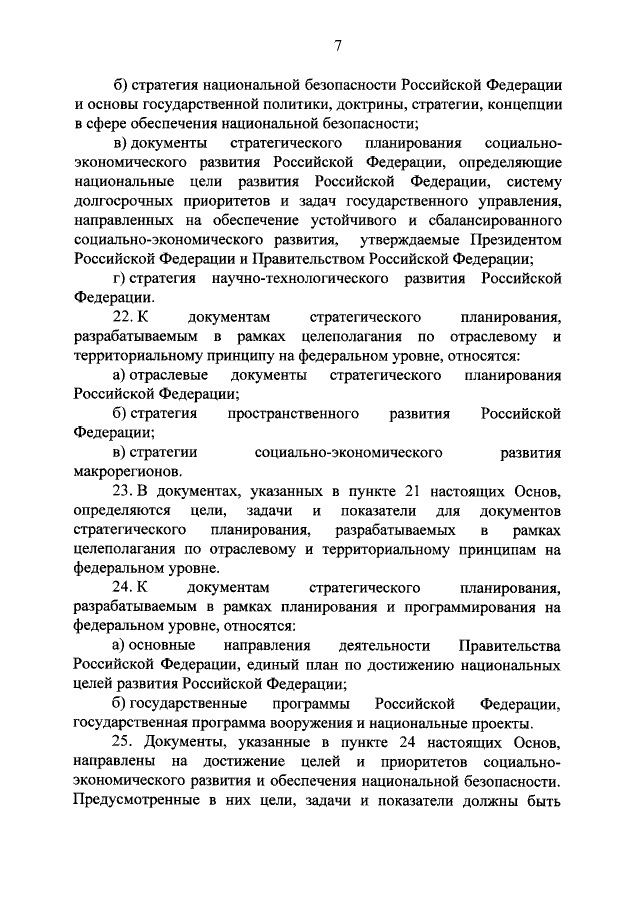 7

б) стратегия национальной безопасности Российской Федерации и основы государственной политики, доктрины, стратегии, концепции в сфере обеспечения национальной безопасности;

в) документы стратегического планирования социально-экономического развития Российской Федерации, определяющие национальные цели развития Российской Федерации, систему долгосрочных приоритетов и задач государственного управления, направленных на обеспечение устойчивого и сбалансированного социально-экономического развития, утверждаемые Президентом Российской Федерации и Правительством Российской Федерации;

г) стратегия научно-технологического развития Российской Федерации.

22. К документам стратегического планирования, разрабатываемым в рамках целеполагания по отраслевому и территориальному принципу на федеральном уровне, относятся:

а) отраслевые документы стратегического планирования Российской Федерации;

б) стратегия пространственного развития Российской Федерации;

в) стратегии социально-экономического развития макрорегионов.

23. В документах, указанных в пункте 21 настоящих Основ, определяются цели, задачи и показатели для документов стратегического планирования, разрабатываемых в рамках целеполагания по отраслевому и территориальному принципам на федеральном уровне.

24. К документам стратегического планирования, разрабатываемым в рамках планирования и программирования на федеральном уровне, относятся:

а) основные направления деятельности Правительства Российской Федерации, единый план по достижению национальных целей развития Российской Федерации;

б) государственные программы Российской Федерации, государственная программа вооружения и национальные проекты.

25. Документы, указанные в пункте 24 настоящих Основ, направлены на достижение целей и приоритетов социально-экономического развития и обеспечения национальной безопасности. Предусмотренные в них цели, задачи и показатели должны быть